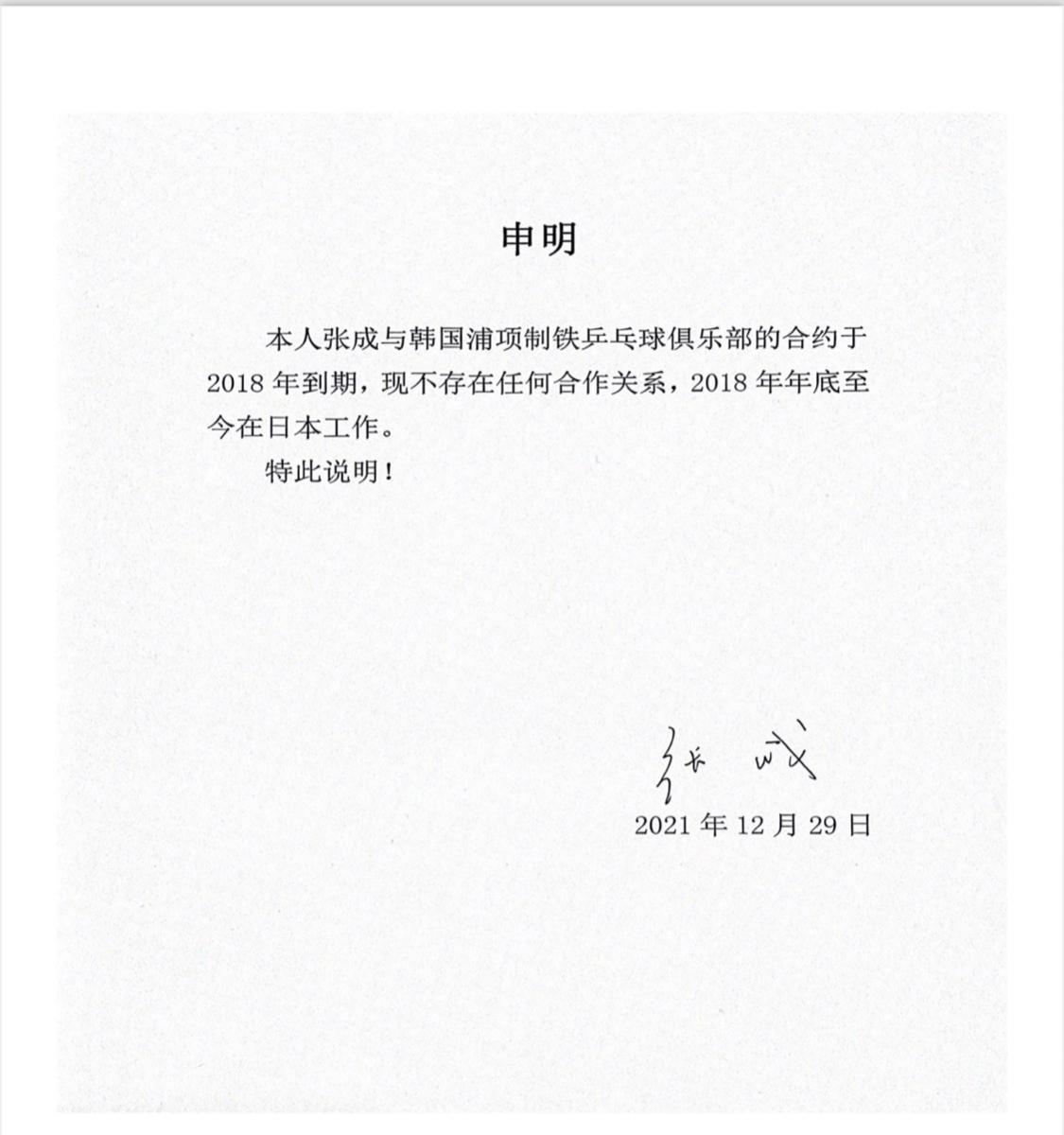 申明

本人张成与韩国浦项制铁乒乓球俱乐部的合约于2018年到期，现不存在任何合作关系，2018年年底至今在日本工作。

特此说明！

张成
2021年12月29日